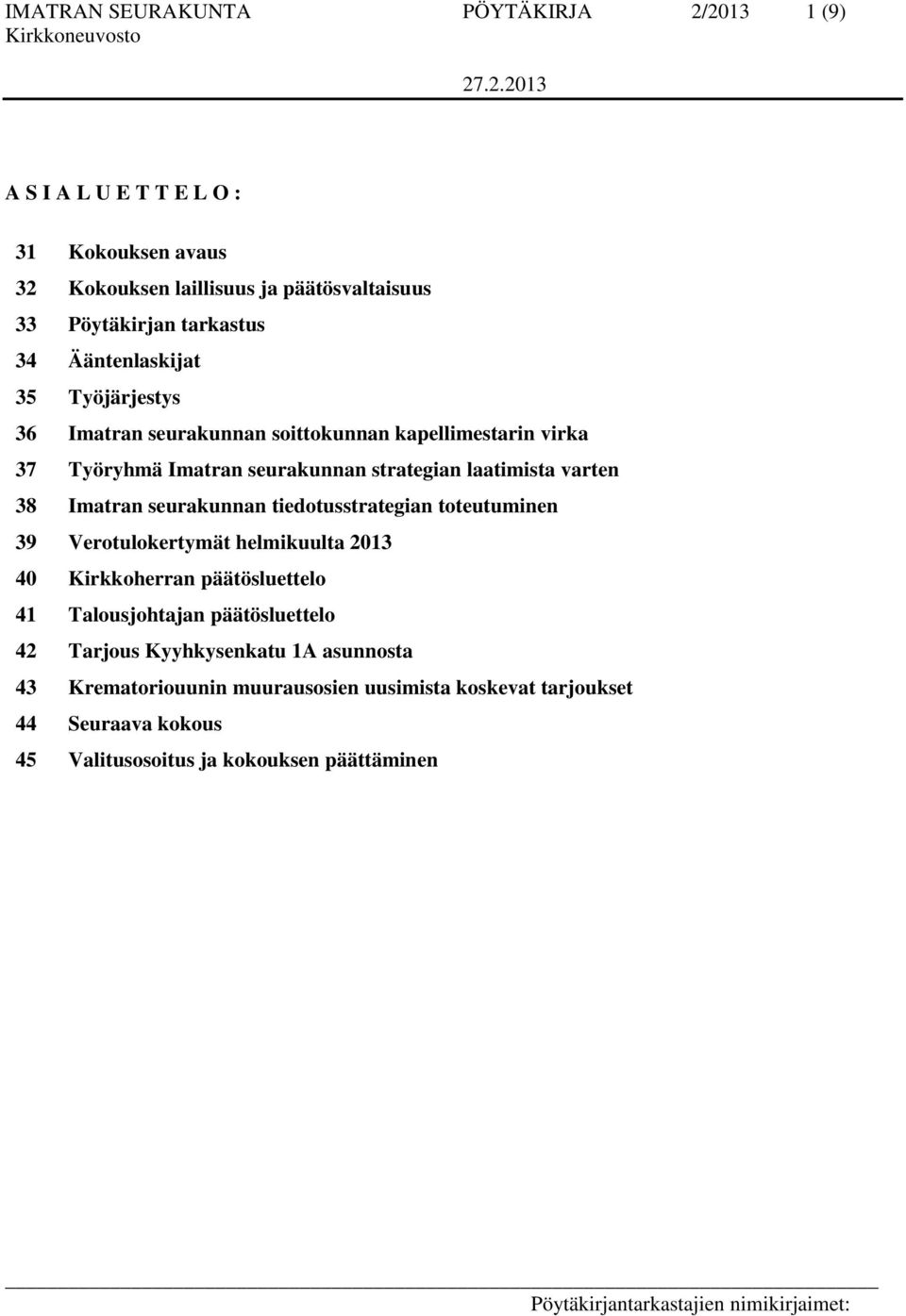 IMATRAN SEURAKUNTA PÖYTÄKIRJA 2/2013 1 (9)
Kirkkoneuvosto
27.2.2013

A S I A L U E T T E L O :

31 Kokouksen avaus
32 Kokouksen laillisuus ja päätösvaltaisuus
33 Pöytäkirjan tarkastus
34 Ääntenlaskijat
35 Työjärjestys
36 Imatran seurakunnan soittokunnan kapellimestarin virka
37 Työryhmä Imatran seurakunnan strategian laatimista varten
38 Imatran seurakunnan tiedotusstrategian toteutuminen
39 Verotulokertymät helmikuulta 2013
40 Kirkkoherran päätösluettelo
41 Talousjohtajan päätösluettelo
42 Tarjous Kyyhkysenkatu 1A asunnosta
43 Krematoriouunin muurausosien uusimista koskevat tarjoukset
44 Seuraava kokous
45 Valitusosoitus ja kokouksen päättäminen

Pöytäkirjantarkastajien nimikirjaimet: